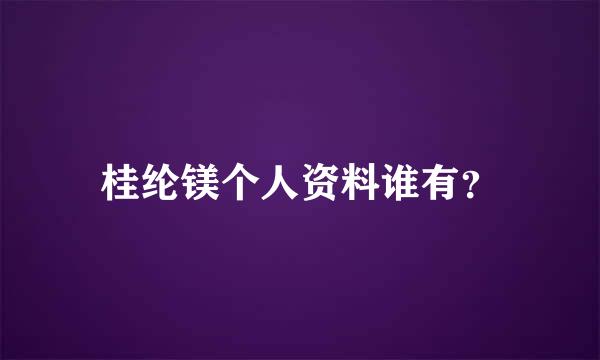 桂纶镁个人资料谁有？